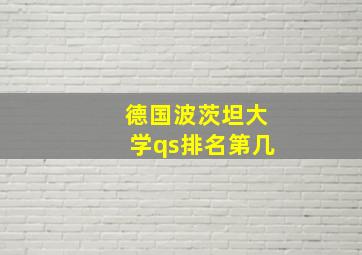 德国波茨坦大学qs排名第几